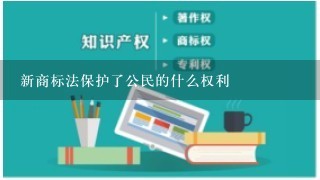 知识产权

著作权

商标权

专利权

新商标法保护了公民的什么权利